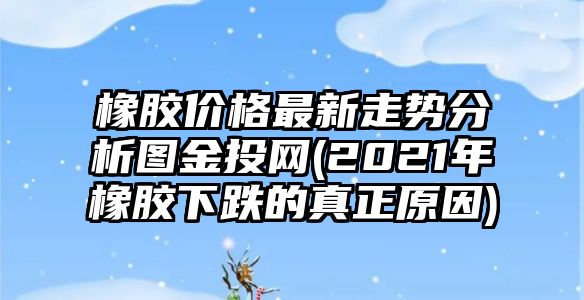 橡胶价格最新走势分析图金投网(2021年橡胶下跌的真正原因)